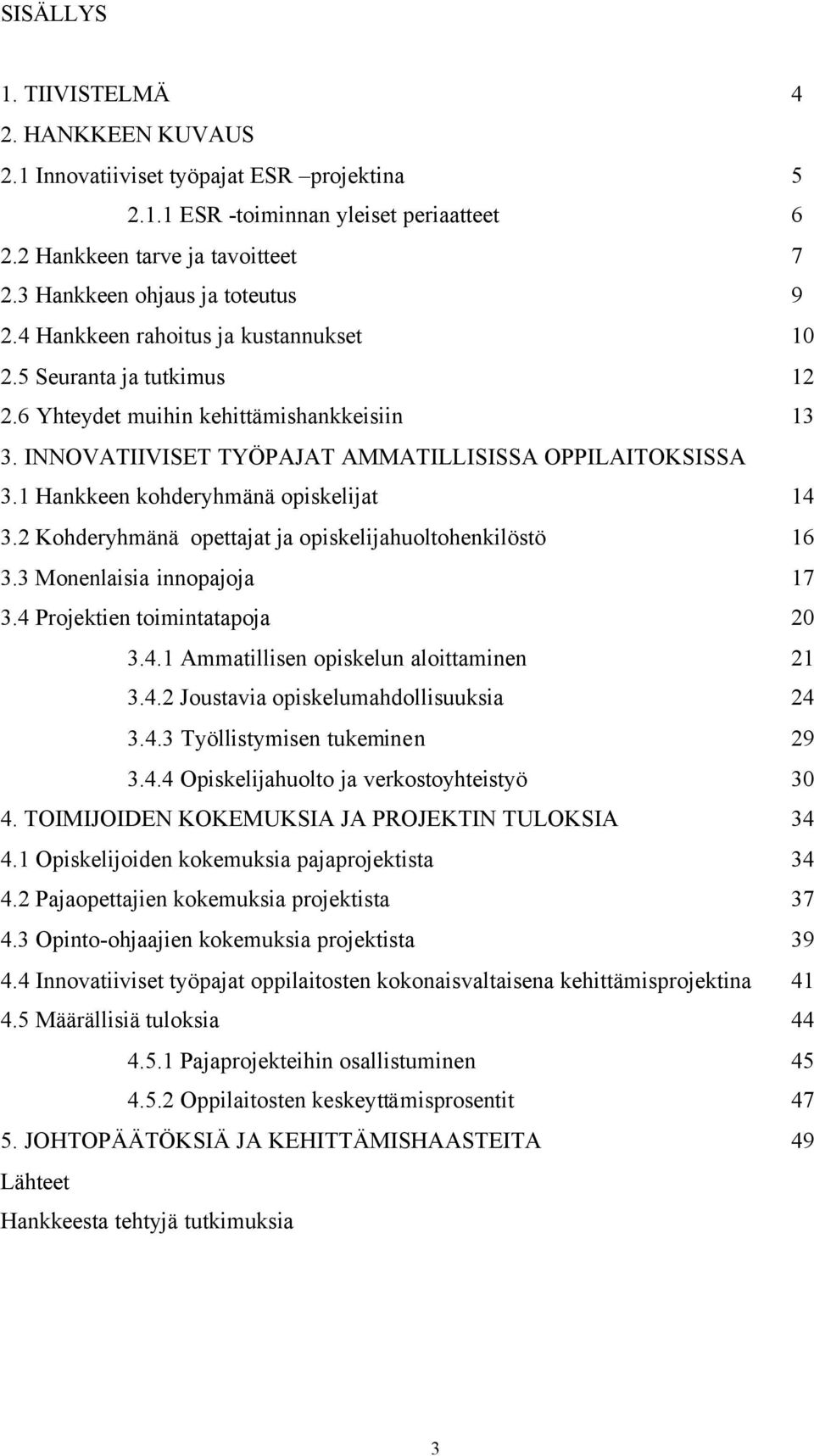 SISÄLLYS

1. TIIVISTELMÄ 4
2. HANKKEEN KUVAUS
2.1 Innovatiiviset työpajat ESR –projektina 5
2.1.1 ESR -toiminnan yleiset periaatteet 6
2.2 Hankkeen tarve ja tavoitteet 7
2.3 Hankkeen ohjaus ja toteutus 9
2.4 Hankkeen rahoitus ja kustannukset 10
2.5 Seuranta ja tutkimus 12
2.6 Yhteydet muihin kehittämishankkeisiin 13
3. INNOVATIIVISET TYÖPAJAT AMMATILLISISSA OPPILAITOKSISSA
3.1 Hankkeen kohderyhmänä opiskelijat 14
3.2 Kohderyhmänä opettajat ja opiskelijahuoltohenkilöstö 16
3.3 Monenlaisia innopajoja 17
3.4 Projektien toimintatapoja 20
3.4.1 Ammatillisen opiskelun aloittaminen 21
3.4.2 Joustavia opiskelumahdollisuuksia 24
3.4.3 Työllistymisen tukeminen 29
3.4.4 Opiskelijahuolto ja verkostoyhteistyö 30
4. TOIMIJOIDEN KOKEMUKSIA JA PROJEKTIN TULOKSIA 34
4.1 Opiskelijoiden kokemuksia pajaprojektista 34
4.2 Pajaopettajien kokemuksia projektista 37
4.3 Opinto-ohjaajien kokemuksia projektista 39
4.4 Innovatiiviset työpajat oppilaitosten kokonaisvaltaisena kehittämisprojektina 41
4.5 Määrällisiä tuloksia 44
4.5.1 Pajaprojekteihin osallistuminen 45
4.5.2 Oppilaitosten keskeyttämisprosentit 47
5. JOHTOPÄÄTÖKSIÄ JA KEHITTÄMISHAASTEITA 49
Lähteet
Hankkeesta tehtyjä tutkimuksia

3